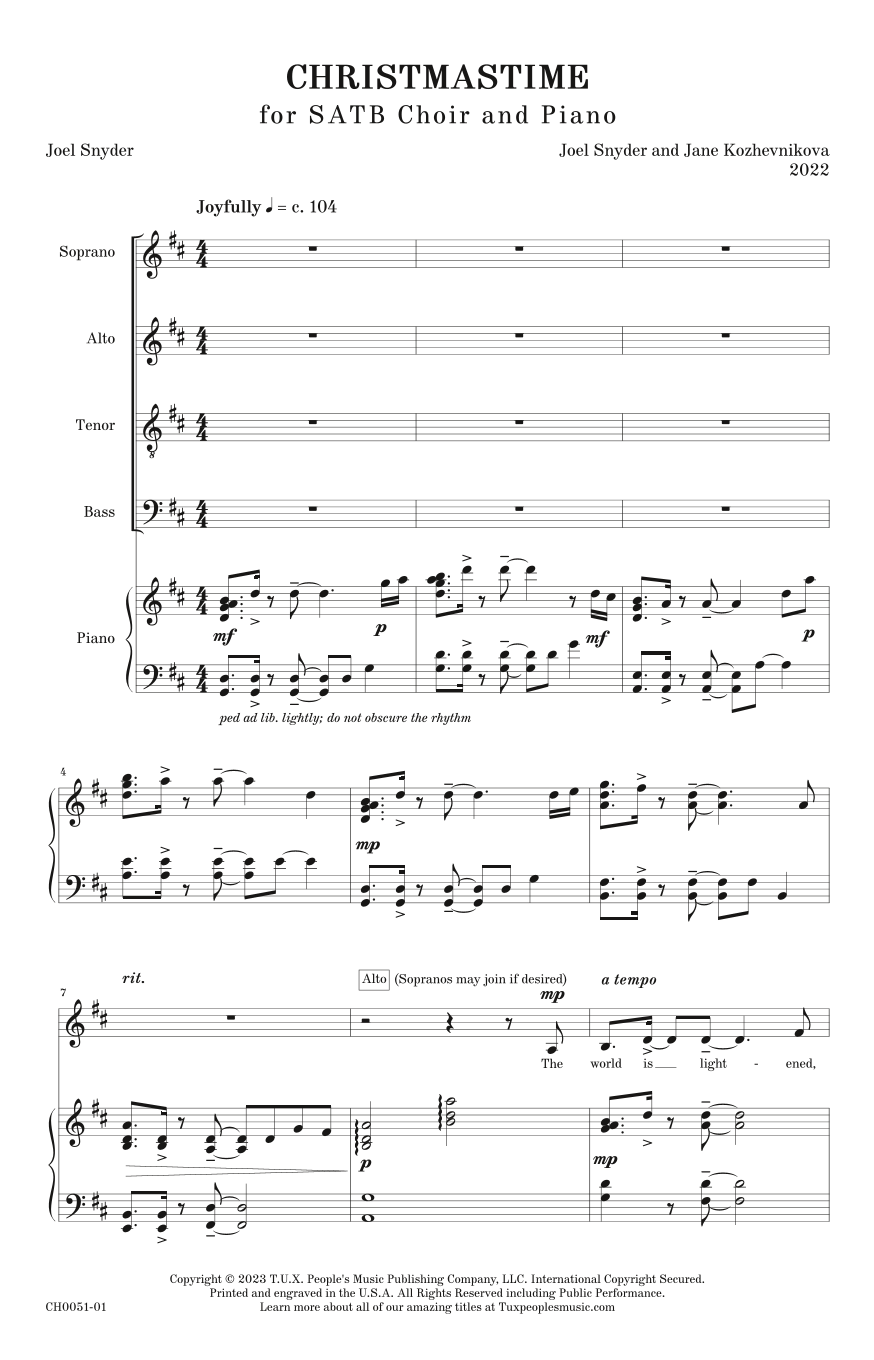 CHRISTMASTIME
for SATB Choir and Piano

Joel Snyder

Joel Snyder and Jane Kozhevnikova
2022

Joyfully ♩ = c. 104

Soprano

Alto

Tenor

Bass

Piano

mf

p

mf

p

ped ad lib. lightly; do not obscure the rhythm

4

mp

7

rit.

Alto (Sopranos may join if desired)

mp

a tempo

The world is light - ened,

p

mp

Copyright © 2023 T.U.X. People's Music Publishing Company, LLC. International Copyright Secured.
Printed and engraved in the U.S.A. All Rights Reserved including Public Performance.
Learn more about all of our amazing titles at Tuxpeoplesmusic.com

CH0051-01